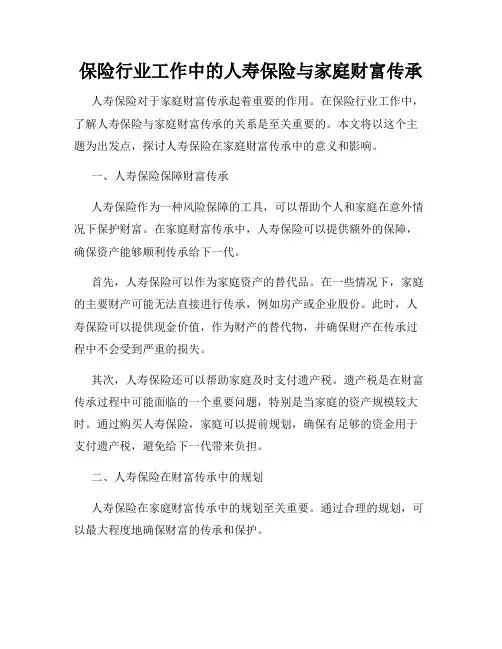 保险行业工作中的人寿保险与家庭财富传承

人寿保险对于家庭财富传承起着重要的作用。在保险行业工作中，了解人寿保险与家庭财富传承的关系是至关重要的。本文将以这个主题为出发点，探讨人寿保险在家庭财富传承中的意义和影响。

一、人寿保险保障财富传承

人寿保险作为一种风险保障的工具，可以帮助个人和家庭在意外情况下保护财富。在家庭财富传承中，人寿保险可以提供额外的保障，确保资产能够顺利传承给下一代。

首先，人寿保险可以作为家庭资产的替代品。在一些情况下，家庭的主要财产可能无法直接进行传承，例如房产或企业股份。此时，人寿保险可以提供现金价值，作为财产的替代物，并确保财产在传承过程中不会受到严重的损失。

其次，人寿保险还可以帮助家庭及时支付遗产税。遗产税是在财富传承过程中可能面临的一个重要问题，特别是当家庭的资产规模较大时。通过购买人寿保险，家庭可以提前规划，确保有足够的资金用于支付遗产税，避免给下一代带来负担。

二、人寿保险在财富传承中的规划

人寿保险在家庭财富传承中的规划至关重要。通过合理的规划，可以最大程度地确保财富的传承和保护。